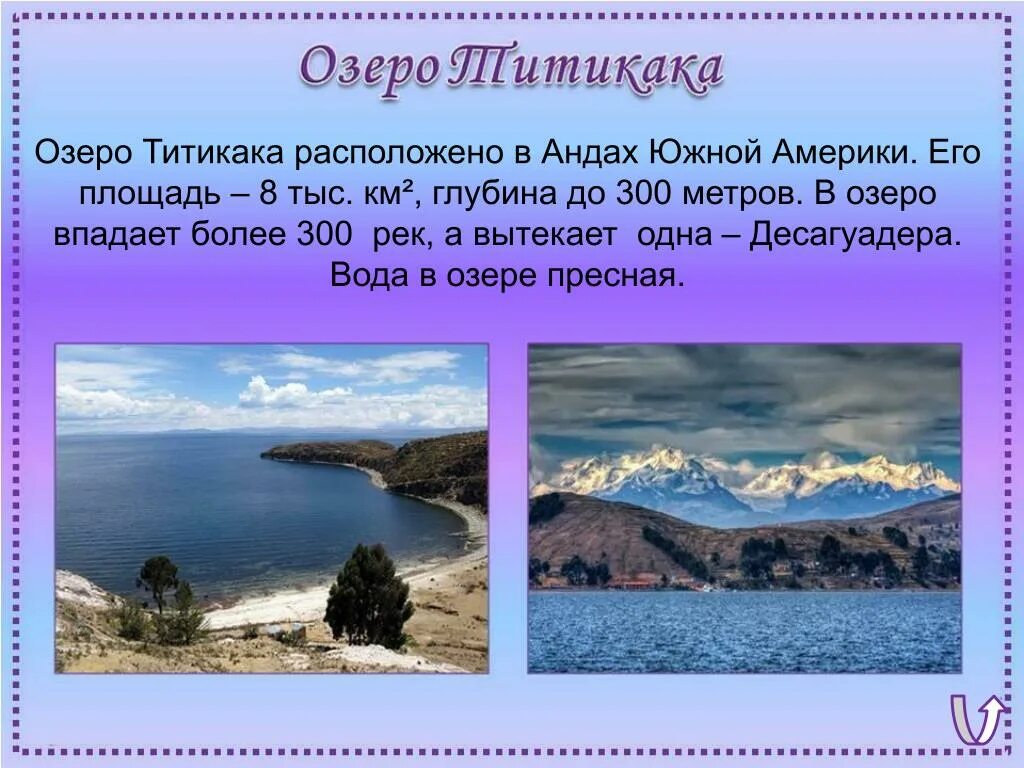 Озеро Титикака

Озеро Титикака расположено в Андах Южной Америки. Его площадь – 8 тыс. км², глубина до 300 метров. В озеро впадает более 300 рек, а вытекает одна – Десагуадера. Вода в озере пресная.